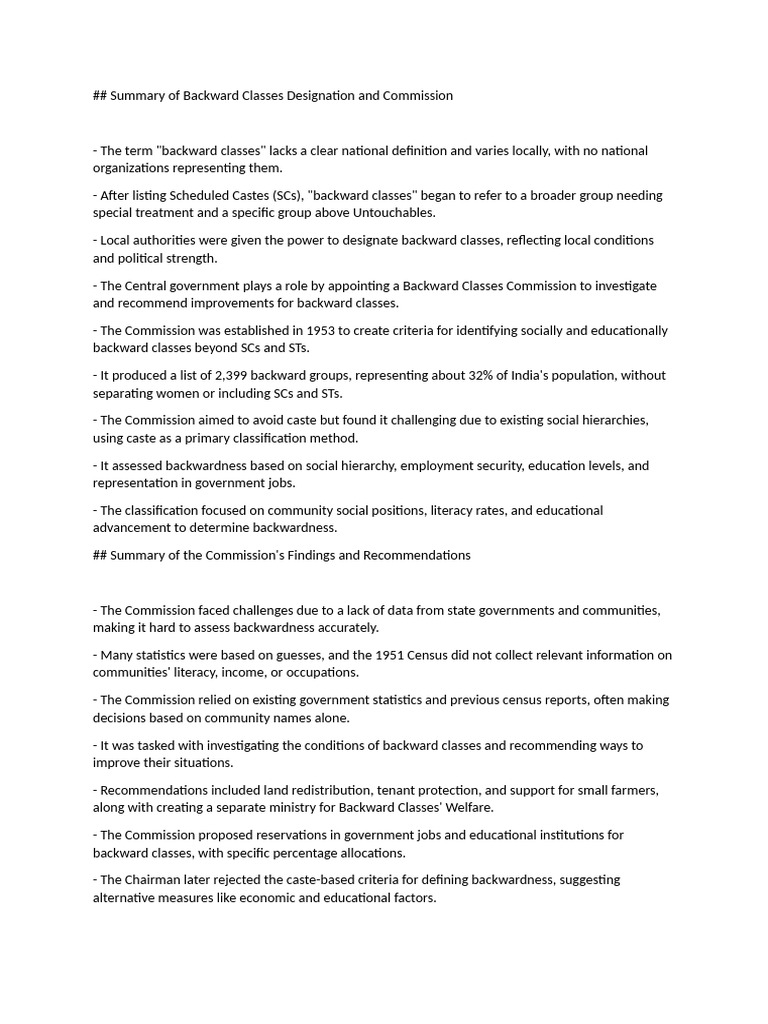 ## Summary of Backward Classes Designation and Commission

- The term "backward classes" lacks a clear national definition and varies locally, with no national organizations representing them.

- After listing Scheduled Castes (SCs), "backward classes" began to refer to a broader group needing special treatment and a specific group above Untouchables.

- Local authorities were given the power to designate backward classes, reflecting local conditions and political strength.

- The Central government plays a role by appointing a Backward Classes Commission to investigate and recommend improvements for backward classes.

- The Commission was established in 1953 to create criteria for identifying socially and educationally backward classes beyond SCs and STs.

- It produced a list of 2,399 backward groups, representing about 32% of India's population, without separating women or including SCs and STs.

- The Commission aimed to avoid caste but found it challenging due to existing social hierarchies, using caste as a primary classification method.

- It assessed backwardness based on social hierarchy, employment security, education levels, and representation in government jobs.

- The classification focused on community social positions, literacy rates, and educational advancement to determine backwardness.

## Summary of the Commission's Findings and Recommendations

- The Commission faced challenges due to a lack of data from state governments and communities, making it hard to assess backwardness accurately.

- Many statistics were based on guesses, and the 1951 Census did not collect relevant information on communities' literacy, income, or occupations.

- The Commission relied on existing government statistics and previous census reports, often making decisions based on community names alone.

- It was tasked with investigating the conditions of backward classes and recommending ways to improve their situations.

- Recommendations included land redistribution, tenant protection, and support for small farmers, along with creating a separate ministry for Backward Classes' Welfare.

- The Commission proposed reservations in government jobs and educational institutions for backward classes, with specific percentage allocations.

- The Chairman later rejected the caste-based criteria for defining backwardness, suggesting alternative measures like economic and educational factors.